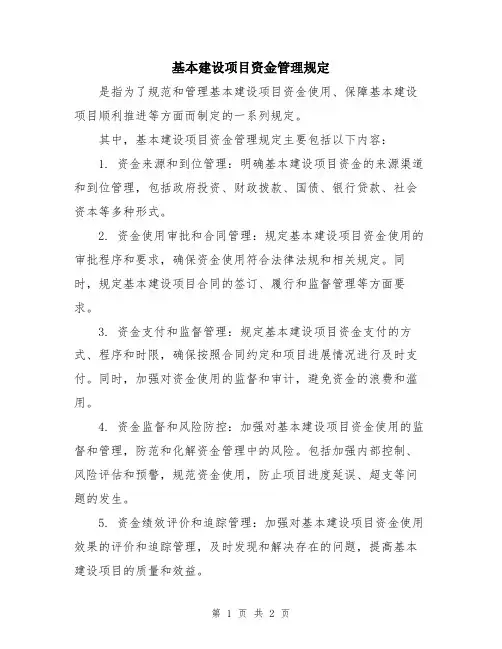 基本建设项目资金管理规定

是指为了规范和管理基本建设项目资金使用、保障基本建设项目顺利推进等方面而制定的一系列规定。

其中，基本建设项目资金管理规定主要包括以下内容：

1. 资金来源和到位管理：明确基本建设项目资金的来源渠道和到位管理，包括政府投资、财政拨款、国债、银行贷款、社会资本等多种形式。

2. 资金使用审批和合同管理：规定基本建设项目资金使用的审批程序和要求，确保资金使用符合法律法规和相关规定。同时，规定基本建设项目合同的签订、履行和监督管理等方面要求。

3. 资金支付和监督管理：规定基本建设项目资金支付的方式、程序和时限，确保按照合同约定和项目进展情况进行及时支付。同时，加强对资金使用的监督和审计，避免资金的浪费和滥用。

4. 资金监督和风险防控：加强对基本建设项目资金使用的监督和管理，防范和化解资金管理中的风险。包括加强内部控制、风险评估和预警，规范资金使用，防止项目进度延误、超支等问题的发生。

5. 资金绩效评价和追踪管理：加强对基本建设项目资金使用效果的评价和追踪管理，及时发现和解决存在的问题，提高基本建设项目的质量和效益。

第 1 页 共 2 页